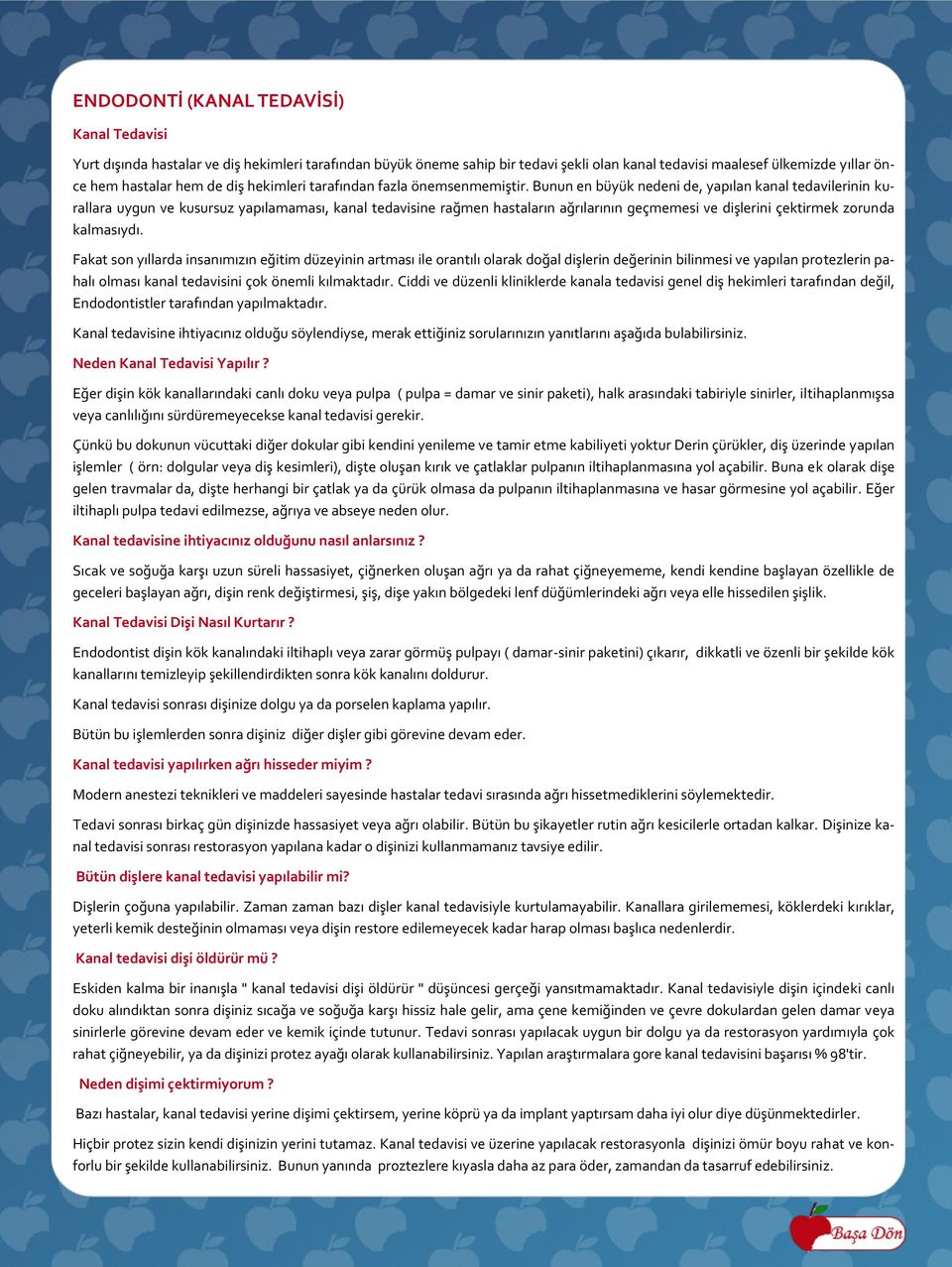 ENDODONTİ (KANAL TEDAVİSİ)

Kanal Tedavisi

Yurt dışında hastalar ve diş hekimleri tarafından büyük öneme sahip bir tedavi şekli olan kanal tedavisi maalesef ülkemizde yıllar önce hem hastalar hem de diş hekimleri tarafından fazla önemsenmemiştir. Bunun en büyük nedeni de, yapılan kanal tedavilerinin kurallara uygun ve kusursuz yapılamaması, kanal tedavisine rağmen hastaların ağrılarının geçmemesi ve dişlerini çektirmek zorunda kalmasıydı.

Fakat son yıllarda insanımızın eğitim düzeyinin artması ile orantılı olarak doğal dişlerin değerinin bilinmesi ve yapılan protezlerin pahalı olması kanal tedavisini çok önemli kılmaktadır. Ciddi ve düzenli kliniklerde kanala tedavisi genel diş hekimleri tarafından değil, Endodontistler tarafından yapılmaktadır.

Kanal tedavisine ihtiyacınız olduğu söylendiyse, merak ettiğiniz sorularınızın yanıtlarını aşağıda bulabilirsiniz.

Neden Kanal Tedavisi Yapılır ?

Eğer dişin kök kanallarındaki canlı doku veya pulpa ( pulpa = damar ve sinir paketi), halk arasındaki tabiriyle sinirler, iltihaplanmışsa veya canlılığını sürdüremeyecekse kanal tedavisi gerekir.

Çünkü bu dokunun vücuttaki diğer dokular gibi kendini yenileme ve tamir etme kabiliyeti yoktur Derin çürükler, diş üzerinde yapılan işlemler ( örn: dolgular veya diş kesimleri), dişte oluşan kırık ve çatlaklar pulpanın iltihaplanmasına yol açabilir. Buna ek olarak dişe gelen travmalar da, dişte herhangi bir çatlak ya da çürük olmasa da pulpanın iltihaplanmasına ve hasar görmesine yol açabilir. Eğer iltihaplı pulpa tedavi edilmezse, ağrıya ve abseye neden olur.

Kanal tedavisine ihtiyacınız olduğunu nasıl anlarsınız ?

Sıcak ve soğuğa karşı uzun süreli hassasiyet, çiğnerken oluşan ağrı ya da rahat çiğneyememe, kendi kendine başlayan özellikle de geceleri başlayan ağrı, dişin renk değiştirmesi, şiş, dişe yakın bölgedeki lenf düğümlerindeki ağrı veya elle hissedilen şişlik.

Kanal Tedavisi Dişi Nasıl Kurtarır ?

Endodontist dişin kök kanalındaki iltihaplı veya zarar görmüş pulpayı ( damar-sinir paketini) çıkarır, dikkatli ve özenli bir şekilde kök kanallarını temizleyip şekillendirdikten sonra kök kanalını doldurur.

Kanal tedavisi sonrası dişinize dolgu ya da porselen kaplama yapılır.

Bütün bu işlemlerden sonra dişiniz diğer dişler gibi görevine devam eder.

Kanal tedavisi yapılırken ağrı hisseder miyim ?

Modern anestezi teknikleri ve maddeleri sayesinde hastalar tedavi sırasında ağrı hissetmediklerini söylemektedir.

Tedavi sonrası birkaç gün dişinizde hassasiyet veya ağrı olabilir. Bütün bu şikayetler rutin ağrı kesicilerle ortadan kalkar. Dişinize kanal tedavisi sonrası restorasyon yapılana kadar o dişinizi kullanmamanız tavsiye edilir.

Bütün dişlere kanal tedavisi yapılabilir mi?

Dişlerin çoğuna yapılabilir. Zaman zaman bazı dişler kanal tedavisiyle kurtulamayabilir. Kanallara girilememesi, köklerdeki kırıklar, yeterli kemik desteğinin olmaması veya dişin restore edilemeyecek kadar harap olması başlıca nedenlerdir.

Kanal tedavisi dişi öldürür mü ?

Eskiden kalma bir inanışla " kanal tedavisi dişi öldürür " düşüncesi gerçeği yansıtmamaktadır. Kanal tedavisiyle dişin içindeki canlı doku alındıktan sonra dişiniz sıcağa ve soğuğa karşı hissiz hale gelir, ama çene kemiğinden ve çevre dokulardan gelen damar veya sinirlerle görevine devam eder ve kemik içinde tutunur. Tedavi sonrası yapılacak uygun bir dolgu ya da restorasyon yardımıyla çok rahat çiğneyebilir, ya da dişinizi protez ayağı olarak kullanabilirsiniz. Yapılan araştırmalara gore kanal tedavisini başarısı % 98'tir.

Neden dişimi çektirmiyorum ?

Bazı hastalar, kanal tedavisi yerine dişimi çektirsem, yerine köprü ya da implant yaptırsam daha iyi olur diye düşünmektedirler.

Hiçbir protez sizin kendi dişinizin yerini tutamaz. Kanal tedavisi ve üzerine yapılacak restorasyonla dişinizi ömür boyu rahat ve konforlu bir şekilde kullanabilirsiniz. Bunun yanında proztezlere kıyasla daha az para öder, zamandan da tasarruf edebilirsiniz.

Başa Dön